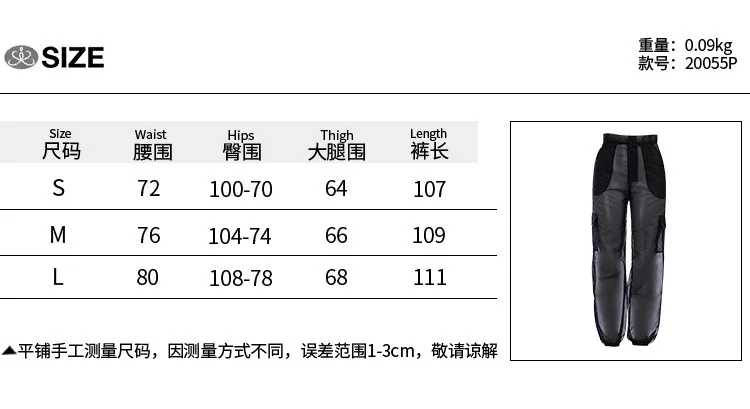 SIZE

重量：0.09kg
款号：20055P

| Size 尺码 | Waist 腰围 | Hips 臀围 | Thigh 大腿围 | Length 裤长 |
|---|---|---|---|---|
| S | 72 | 100-70 | 64 | 107 |
| M | 76 | 104-74 | 66 | 109 |
| L | 80 | 108-78 | 68 | 111 |

▲平铺手工测量尺码，因测量方式不同，误差范围1-3cm，敬请谅解